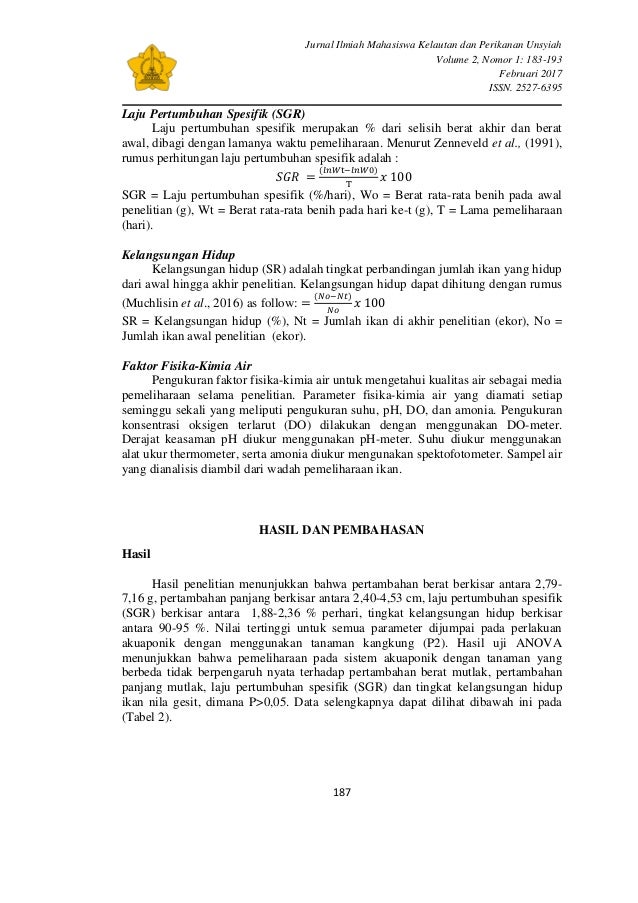 Jurnal Ilmiah Mahasiswa Kelautan dan Perikanan Unsyiah
Volume 2, Nomor 1: 183-193
Februari 2017
ISSN. 2527-6395

Laju Pertumbuhan Spesifik (SGR)
Laju pertumbuhan spesifik merupakan % dari selisih berat akhir dan berat awal, dibagi dengan lamanya waktu pemeliharaan. Menurut Zenneveld et al., (1991), rumus perhitungan laju pertumbuhan spesifik adalah :
$SGR = \frac{(lnWt - lnW0)}{T} x\ 100$
SGR = Laju pertumbuhan spesifik (%/hari), Wo = Berat rata-rata benih pada awal penelitian (g), Wt = Berat rata-rata benih pada hari ke-t (g), T = Lama pemeliharaan (hari).

Kelangsungan Hidup
Kelangsungan hidup (SR) adalah tingkat perbandingan jumlah ikan yang hidup dari awal hingga akhir penelitian. Kelangsungan hidup dapat dihitung dengan rumus (Muchlisin et al., 2016) as follow: $= \frac{(No - Nt)}{No} x\ 100$
SR = Kelangsungan hidup (%), Nt = Jumlah ikan di akhir penelitian (ekor), No = Jumlah ikan awal penelitian (ekor).

Faktor Fisika-Kimia Air
Pengukuran faktor fisika-kimia air untuk mengetahui kualitas air sebagai media pemeliharaan selama penelitian. Parameter fisika-kimia air yang diamati setiap seminggu sekali yang meliputi pengukuran suhu, pH, DO, dan amonia. Pengukuran konsentrasi oksigen terlarut (DO) dilakukan dengan menggunakan DO-meter. Derajat keasaman pH diukur menggunakan pH-meter. Suhu diukur menggunakan alat ukur thermometer, serta amonia diukur mengunakan spektofotometer. Sampel air yang dianalisis diambil dari wadah pemeliharaan ikan.

HASIL DAN PEMBAHASAN

Hasil

Hasil penelitian menunjukkan bahwa pertambahan berat berkisar antara 2,79-7,16 g, pertambahan panjang berkisar antara 2,40-4,53 cm, laju pertumbuhan spesifik (SGR) berkisar antara 1,88-2,36 % perhari, tingkat kelangsungan hidup berkisar antara 90-95 %. Nilai tertinggi untuk semua parameter dijumpai pada perlakuan akuaponik dengan menggunakan tanaman kangkung (P2). Hasil uji ANOVA menunjukkan bahwa pemeliharaan pada sistem akuaponik dengan tanaman yang berbeda tidak berpengaruh nyata terhadap pertambahan berat mutlak, pertambahan panjang mutlak, laju pertumbuhan spesifik (SGR) dan tingkat kelangsungan hidup ikan nila gesit, dimana P>0,05. Data selengkapnya dapat dilihat dibawah ini pada (Tabel 2).

187